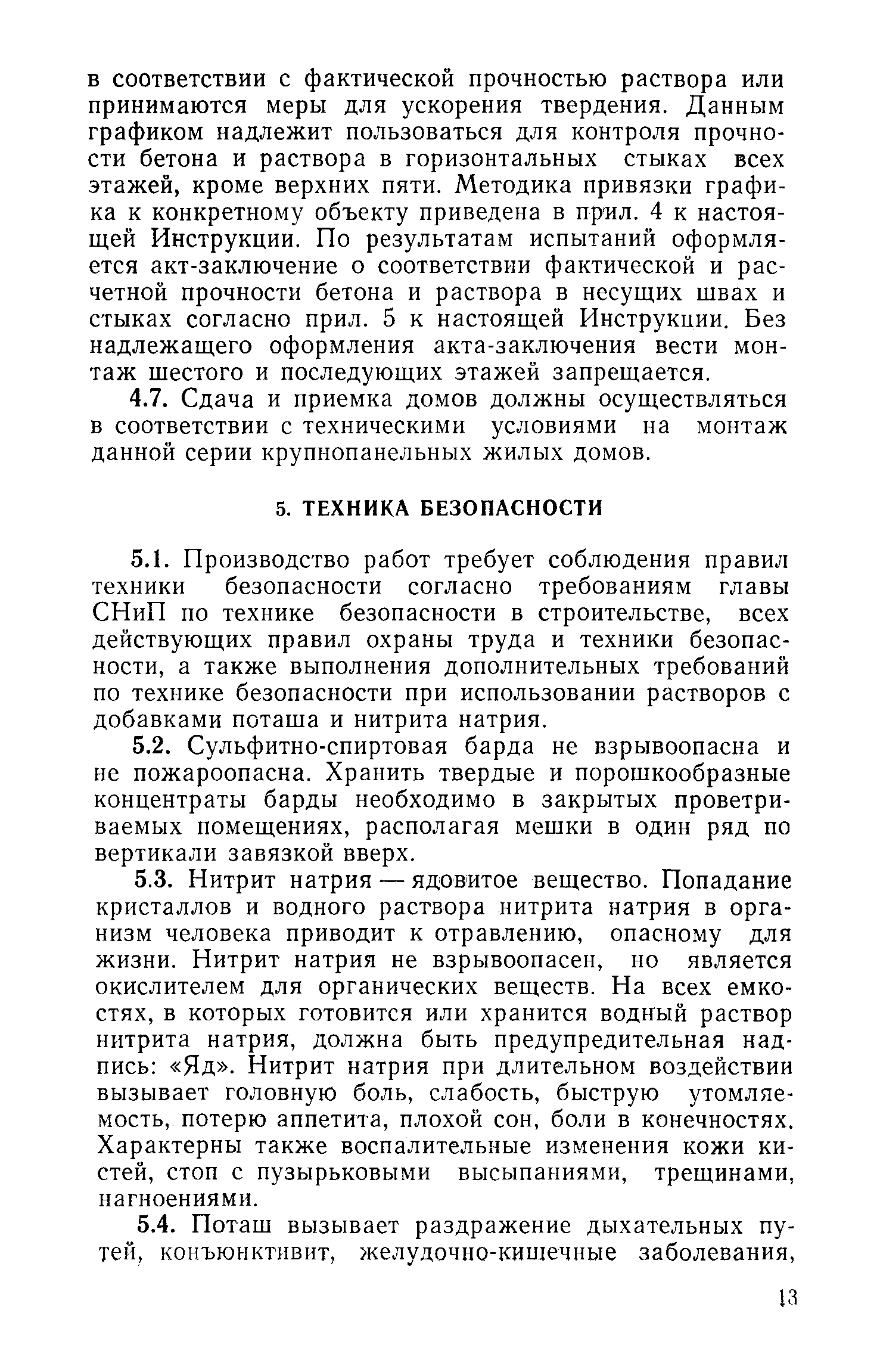 в соответствии с фактической прочностью раствора или принимаются меры для ускорения твердения. Данным графиком надлежит пользоваться для контроля прочности бетона и раствора в горизонтальных стыках всех этажей, кроме верхних пяти. Методика привязки графика к конкретному объекту приведена в прил. 4 к настоящей Инструкции. По результатам испытаний оформляется акт-заключение о соответствии фактической и расчетной прочности бетона и раствора в несущих швах и стыках согласно прил. 5 к настоящей Инструкции. Без надлежащего оформления акта-заключения вести монтаж шестого и последующих этажей запрещается.

4.7. Сдача и приемка домов должны осуществляться в соответствии с техническими условиями на монтаж данной серии крупнопанельных жилых домов.

5. ТЕХНИКА БЕЗОПАСНОСТИ

5.1. Производство работ требует соблюдения правил техники безопасности согласно требованиям главы СНиП по технике безопасности в строительстве, всех действующих правил охраны труда и техники безопасности, а также выполнения дополнительных требований по технике безопасности при использовании растворов с добавками поташа и нитрита натрия.

5.2. Сульфитно-спиртовая барда не взрывоопасна и не пожароопасна. Хранить твердые и порошкообразные концентраты барды необходимо в закрытых проветриваемых помещениях, располагая мешки в один ряд по вертикали завязкой вверх.

5.3. Нитрит натрия — ядовитое вещество. Попадание кристаллов и водного раствора нитрита натрия в организм человека приводит к отравлению, опасному для жизни. Нитрит натрия не взрывоопасен, но является окислителем для органических веществ. На всех емкостях, в которых готовится или хранится водный раствор нитрита натрия, должна быть предупредительная надпись: «Яд». Нитрит натрия при длительном воздействии вызывает головную боль, слабость, быструю утомляемость, потерю аппетита, плохой сон, боли в конечностях. Характерны также воспалительные изменения кожи кистей, стоп с пузырьковыми высыпаниями, трещинами, нагноениями.

5.4. Поташ вызывает раздражение дыхательных путей, конъюнктивит, желудочно-кишечные заболевания,

13